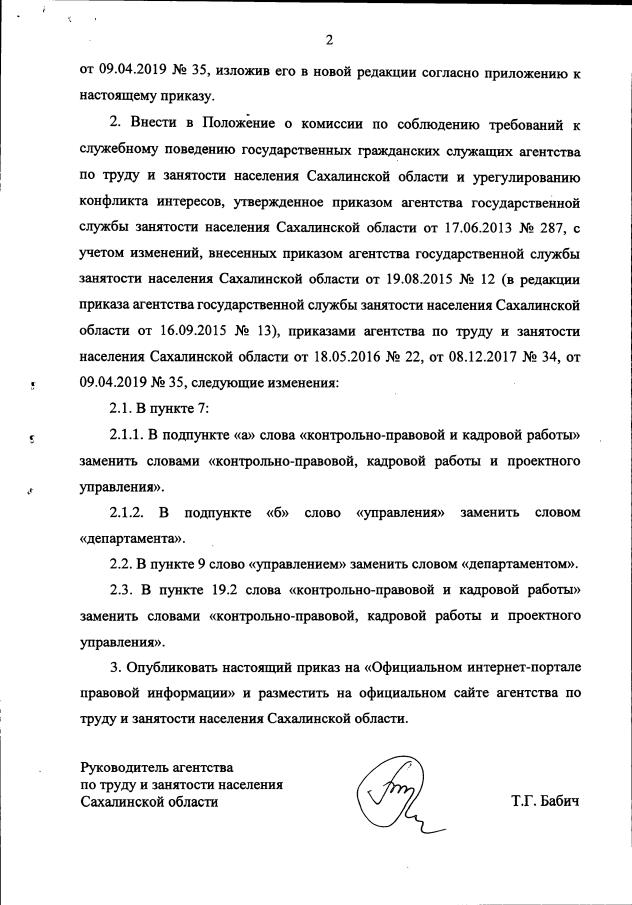 2

от 09.04.2019 № 35, изложив его в новой редакции согласно приложению к настоящему приказу.

2. Внести в Положение о комиссии по соблюдению требований к служебному поведению государственных гражданских служащих агентства по труду и занятости населения Сахалинской области и урегулированию конфликта интересов, утвержденное приказом агентства государственной службы занятости населения Сахалинской области от 17.06.2013 № 287, с учетом изменений, внесенных приказом агентства государственной службы занятости населения Сахалинской области от 19.08.2015 № 12 (в редакции приказа агентства государственной службы занятости населения Сахалинской области от 16.09.2015 № 13), приказами агентства по труду и занятости населения Сахалинской области от 18.05.2016 № 22, от 08.12.2017 № 34, от 09.04.2019 № 35, следующие изменения:

2.1. В пункте 7:

2.1.1. В подпункте «а» слова «контрольно-правовой и кадровой работы» заменить словами «контрольно-правовой, кадровой работы и проектного управления».

2.1.2. В подпункте «б» слово «управления» заменить словом «департамента».

2.2. В пункте 9 слово «управлением» заменить словом «департаментом».

2.3. В пункте 19.2 слова «контрольно-правовой и кадровой работы» заменить словами «контрольно-правовой, кадровой работы и проектного управления».

3. Опубликовать настоящий приказ на «Официальном интернет-портале правовой информации» и разместить на официальном сайте агентства по труду и занятости населения Сахалинской области.

Руководитель агентства
по труду и занятости населения
Сахалинской области

Т.Г. Бабич